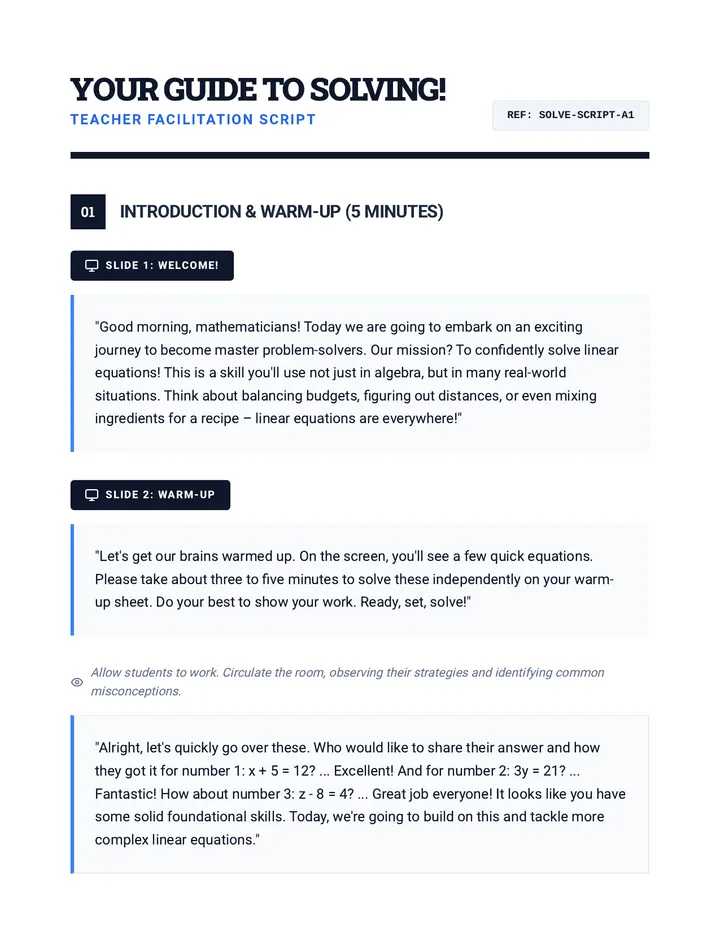 YOUR GUIDE TO SOLVING!

TEACHER FACILITATION SCRIPT

REF: SOLVE-SCRIPT-A1

01

INTRODUCTION & WARM-UP (5 MINUTES)

SLIDE 1: WELCOME!

"Good morning, mathematicians! Today we are going to embark on an exciting journey to become master problem-solvers. Our mission? To confidently solve linear equations! This is a skill you'll use not just in algebra, but in many real-world situations. Think about balancing budgets, figuring out distances, or even mixing ingredients for a recipe – linear equations are everywhere!"

SLIDE 2: WARM-UP

"Let's get our brains warmed up. On the screen, you'll see a few quick equations. Please take about three to five minutes to solve these independently on your warm-up sheet. Do your best to show your work. Ready, set, solve!"

Allow students to work. Circulate the room, observing their strategies and identifying common misconceptions.

"Alright, let's quickly go over these. Who would like to share their answer and how they got it for number 1: $x + 5 = 12$? ... Excellent! And for number 2: $3y = 21$? ... Fantastic! How about number 3: $z - 8 = 4$? ... Great job everyone! It looks like you have some solid foundational skills. Today, we're going to build on this and tackle more complex linear equations."